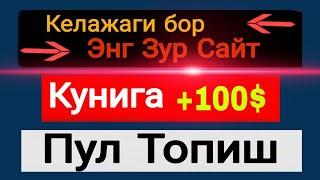 Келажаги бор
Энг Зур Сайт

Кунига +100$

Пул Топиш